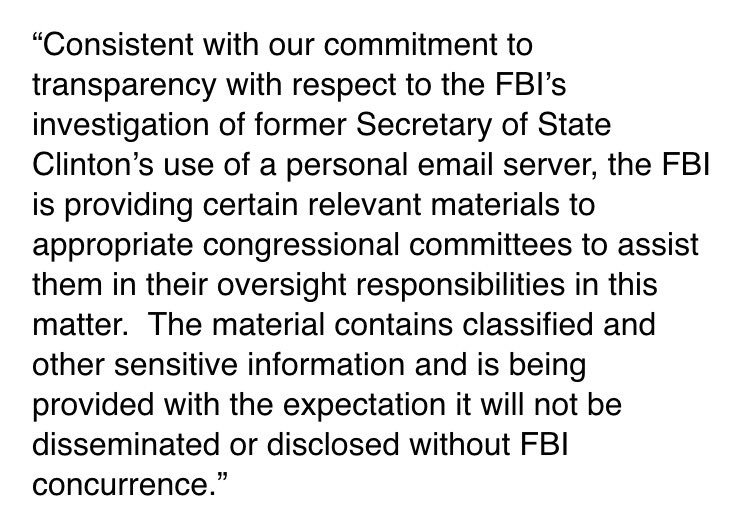 “Consistent with our commitment to transparency with respect to the FBI’s investigation of former Secretary of State Clinton’s use of a personal email server, the FBI is providing certain relevant materials to appropriate congressional committees to assist them in their oversight responsibilities in this matter.  The material contains classified and other sensitive information and is being provided with the expectation it will not be disseminated or disclosed without FBI concurrence.”